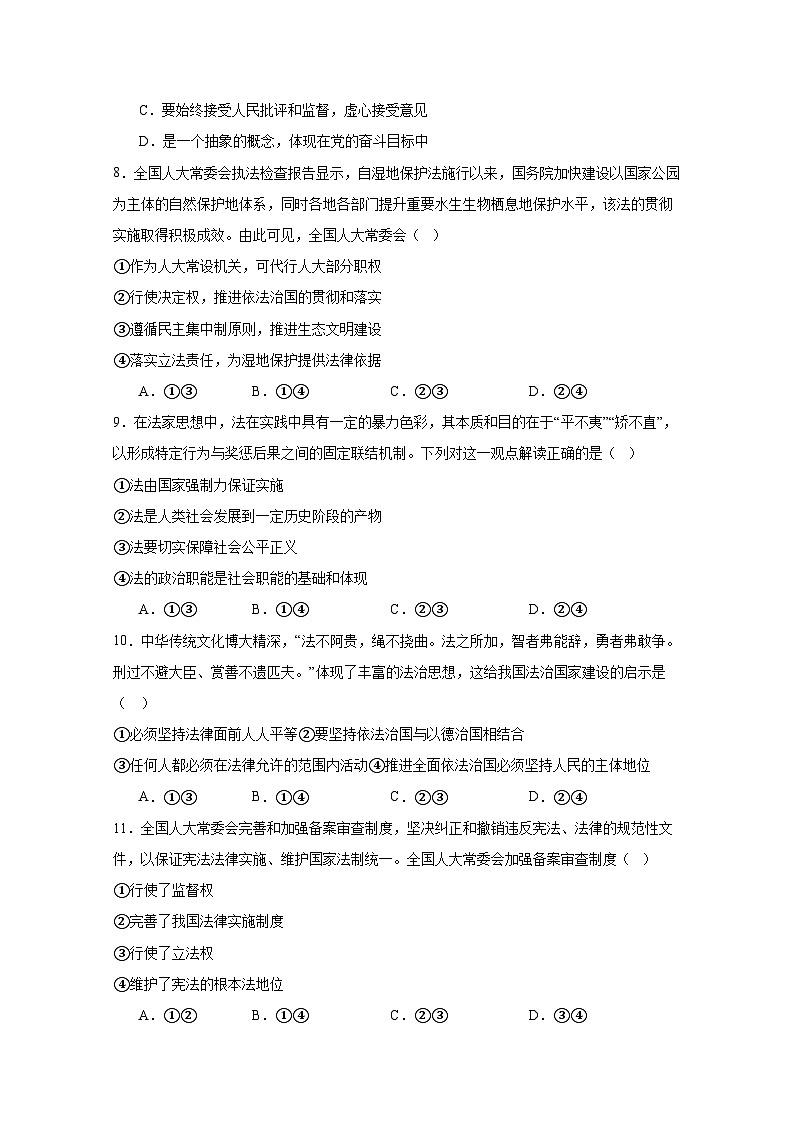 C．要始终接受人民批评和监督，虚心接受意见

D．是一个抽象的概念，体现在党的奋斗目标中

8．全国人大常委会执法检查报告显示，自湿地保护法施行以来，国务院加快建设以国家公园为主体的自然保护地体系，同时各地各部门提升重要水生生物栖息地保护水平，该法的贯彻实施取得积极成效。由此可见，全国人大常委会（　）

①作为人大常设机关，可代行人大部分职权

②行使决定权，推进依法治国的贯彻和落实

③遵循民主集中制原则，推进生态文明建设

④落实立法责任，为湿地保护提供法律依据

A．①③　　B．①④　　C．②③　　D．②④

9．在法家思想中，法在实践中具有一定的暴力色彩，其本质和目的在于“平不夷”“矫不直”，以形成特定行为与奖惩后果之间的固定联结机制。下列对这一观点解读正确的是（　）

①法由国家强制力保证实施

②法是人类社会发展到一定历史阶段的产物

③法要切实保障社会公平正义

④法的政治职能是社会职能的基础和体现

A．①③　　B．①④　　C．②③　　D．②④

10．中华传统文化博大精深，“法不阿贵，绳不挠曲。法之所加，智者弗能辞，勇者弗敢争。刑过不避大臣、赏善不遗匹夫。”体现了丰富的法治思想，这给我国法治国家建设的启示是（　）

①必须坚持法律面前人人平等②要坚持依法治国与以德治国相结合

③任何人都必须在法律允许的范围内活动④推进全面依法治国必须坚持人民的主体地位

A．①③　　B．①④　　C．②③　　D．②④

11．全国人大常委会完善和加强备案审查制度，坚决纠正和撤销违反宪法、法律的规范性文件，以保证宪法法律实施、维护国家法制统一。全国人大常委会加强备案审查制度（　）

①行使了监督权

②完善了我国法律实施制度

③行使了立法权

④维护了宪法的根本法地位

A．①②　　B．①④　　C．②③　　D．③④